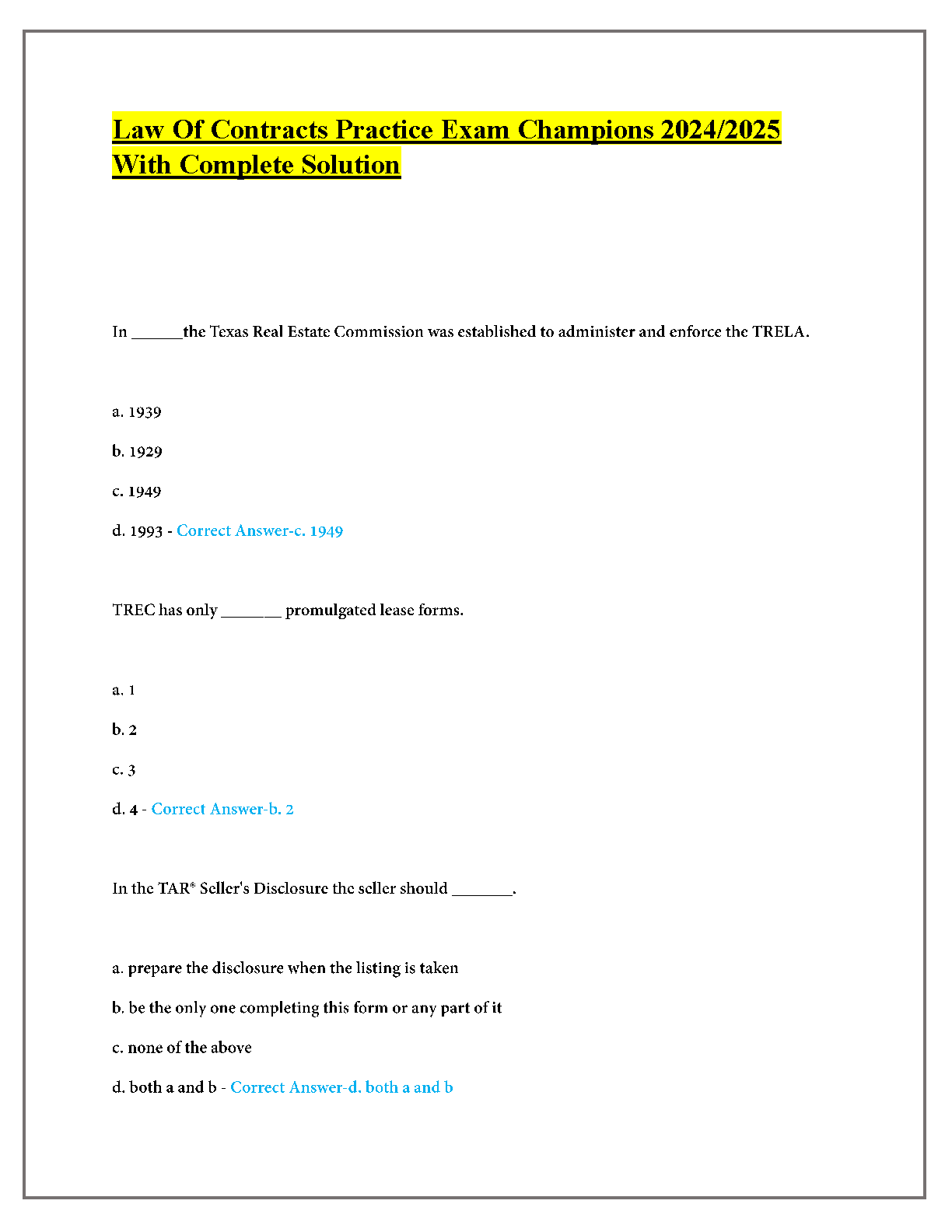 Law Of Contracts Practice Exam Champions 2024/2025 With Complete Solution

In ______the Texas Real Estate Commission was established to administer and enforce the TRELA.

a. 1939

b. 1929

c. 1949

d. 1993 - Correct Answer-c. 1949

TREC has only _______ promulgated lease forms.

a. 1

b. 2

c. 3

d. 4 - Correct Answer-b. 2

In the TAR® Seller's Disclosure the seller should _______.

a. prepare the disclosure when the listing is taken

b. be the only one completing this form or any part of it

c. none of the above

d. both a and b - Correct Answer-d. both a and b